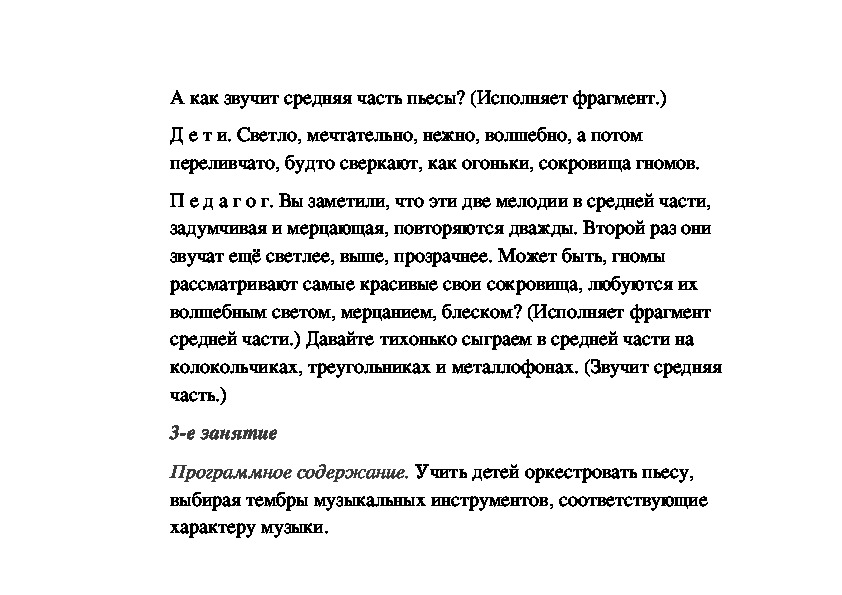 А как звучит средняя часть пьесы? (Исполняет фрагмент.)

Д е т и. Светло, мечтательно, нежно, волшебно, а потом переливчато, будто сверкают, как огоньки, сокровища гномов.

П е д а г о г. Вы заметили, что эти две мелодии в средней части, задумчивая и мерцающая, повторяются дважды. Второй раз они звучат ещё светлее, выше, прозрачнее. Может быть, гномы рассматривают самые красивые свои сокровища, любуются их волшебным светом, мерцанием, блеском? (Исполняет фрагмент средней части.) Давайте тихонько сыграем в средней части на колокольчиках, треугольниках и металлофонах. (Звучит средняя часть.)

3-е занятие

Программное содержание. Учить детей оркестровать пьесу, выбирая тембры музыкальных инструментов, соответствующие характеру музыки.